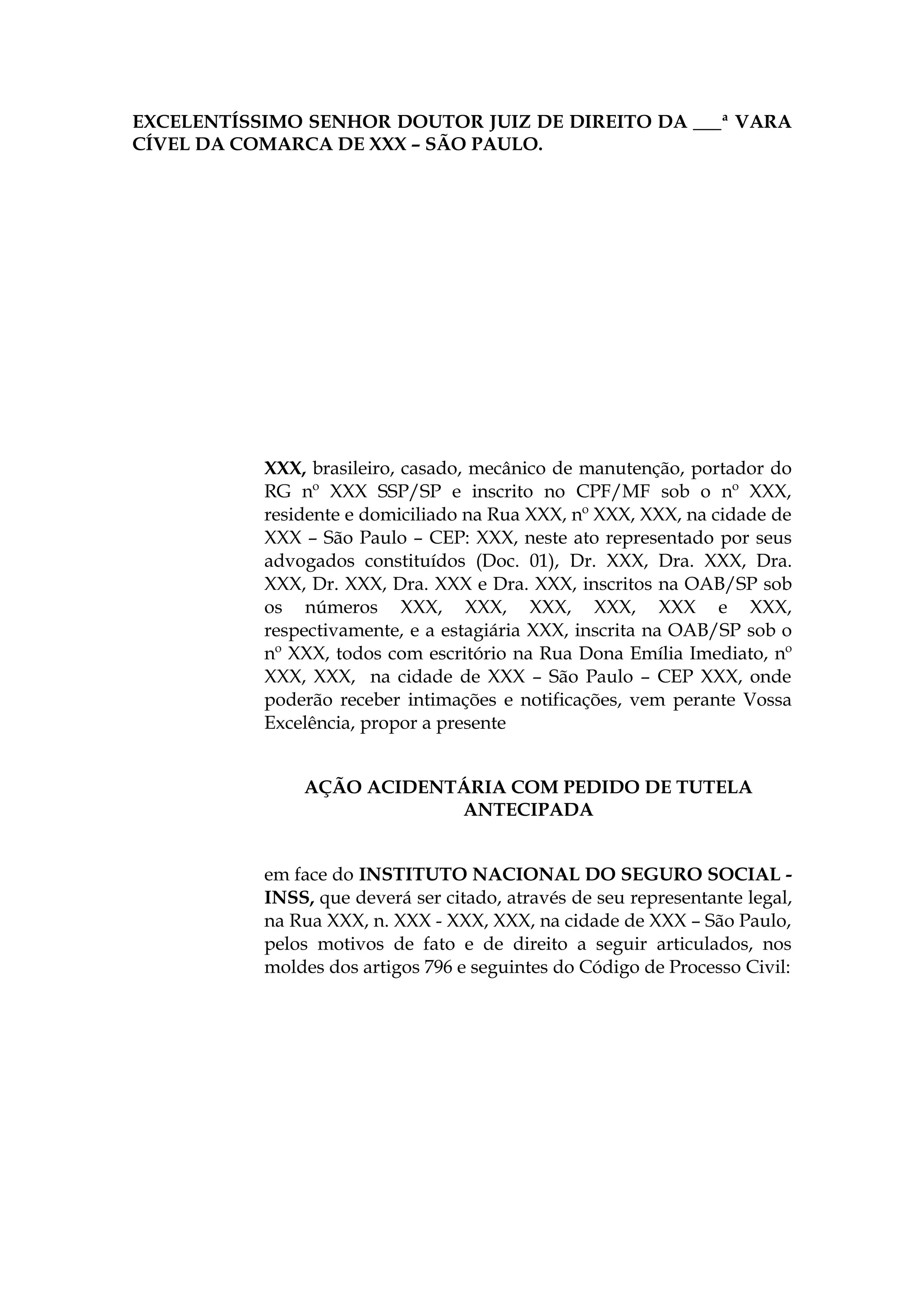 EXCELENTÍSSIMO SENHOR DOUTOR JUIZ DE DIREITO DA ___ª VARA CÍVEL DA COMARCA DE XXX – SÃO PAULO.

XXX, brasileiro, casado, mecânico de manutenção, portador do RG nº XXX SSP/SP e inscrito no CPF/MF sob o nº XXX, residente e domiciliado na Rua XXX, nº XXX, XXX, na cidade de XXX – São Paulo – CEP: XXX, neste ato representado por seus advogados constituídos (Doc. 01), Dr. XXX, Dra. XXX, Dra. XXX, Dr. XXX, Dra. XXX e Dra. XXX, inscritos na OAB/SP sob os números XXX, XXX, XXX, XXX, XXX e XXX, respectivamente, e a estagiária XXX, inscrita na OAB/SP sob o nº XXX, todos com escritório na Rua Dona Emília Imediato, nº XXX, XXX, na cidade de XXX – São Paulo – CEP XXX, onde poderão receber intimações e notificações, vem perante Vossa Excelência, propor a presente

AÇÃO ACIDENTÁRIA COM PEDIDO DE TUTELA ANTECIPADA

em face do INSTITUTO NACIONAL DO SEGURO SOCIAL - INSS, que deverá ser citado, através de seu representante legal, na Rua XXX, n. XXX - XXX, XXX, na cidade de XXX – São Paulo, pelos motivos de fato e de direito a seguir articulados, nos moldes dos artigos 796 e seguintes do Código de Processo Civil: